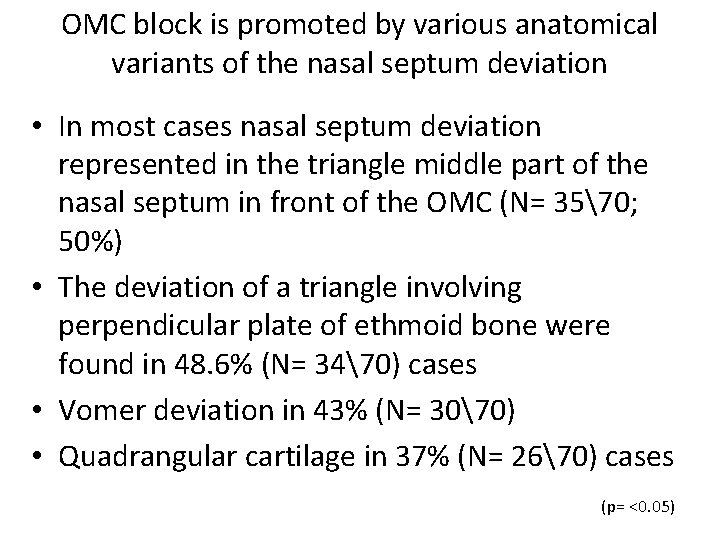 OMC block is promoted by various anatomical variants of the nasal septum deviation

• In most cases nasal septum deviation represented in the triangle middle part of the nasal septum in front of the OMC (N= 35\70; 50%)
• The deviation of a triangle involving perpendicular plate of ethmoid bone were found in 48.6% (N= 34\70) cases
• Vomer deviation in 43% (N= 30\70)
• Quadrangular cartilage in 37% (N= 26\70) cases

(p= <0.05)